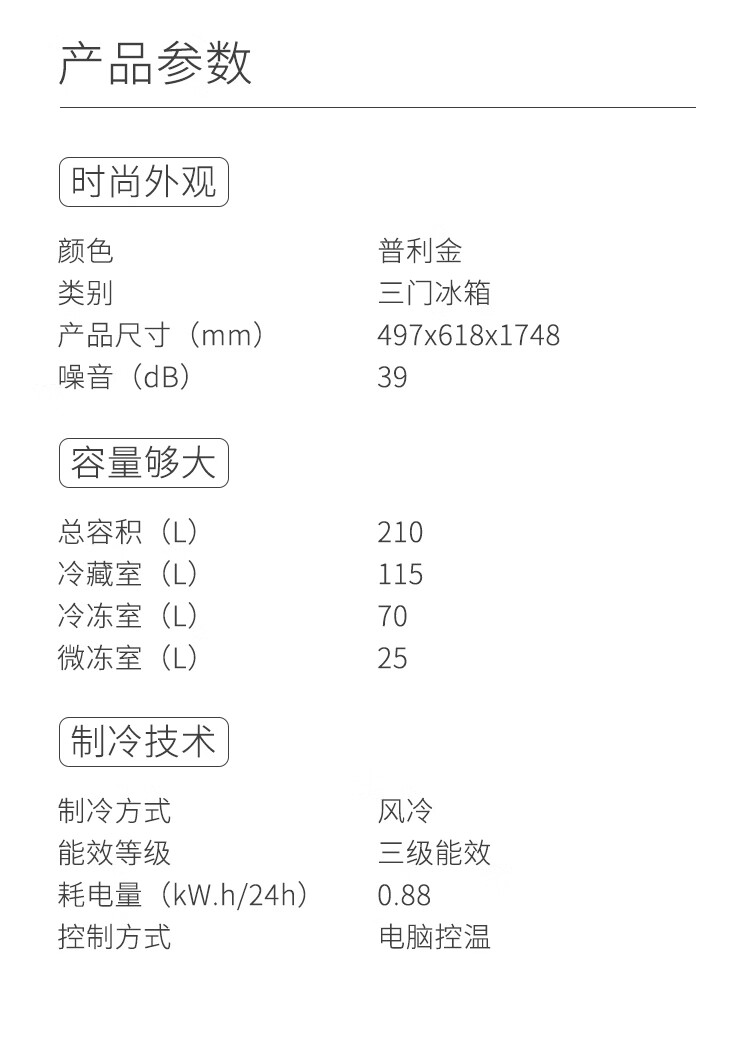 产品参数

时尚外观

颜色 普利金
类别 三门冰箱
产品尺寸（mm） 497x618x1748
噪音（dB） 39

容量够大

总容积（L） 210
冷藏室（L） 115
冷冻室（L） 70
微冻室（L） 25

制冷技术

制冷方式 风冷
能效等级 三级能效
耗电量（kW.h/24h） 0.88
控制方式 电脑控温